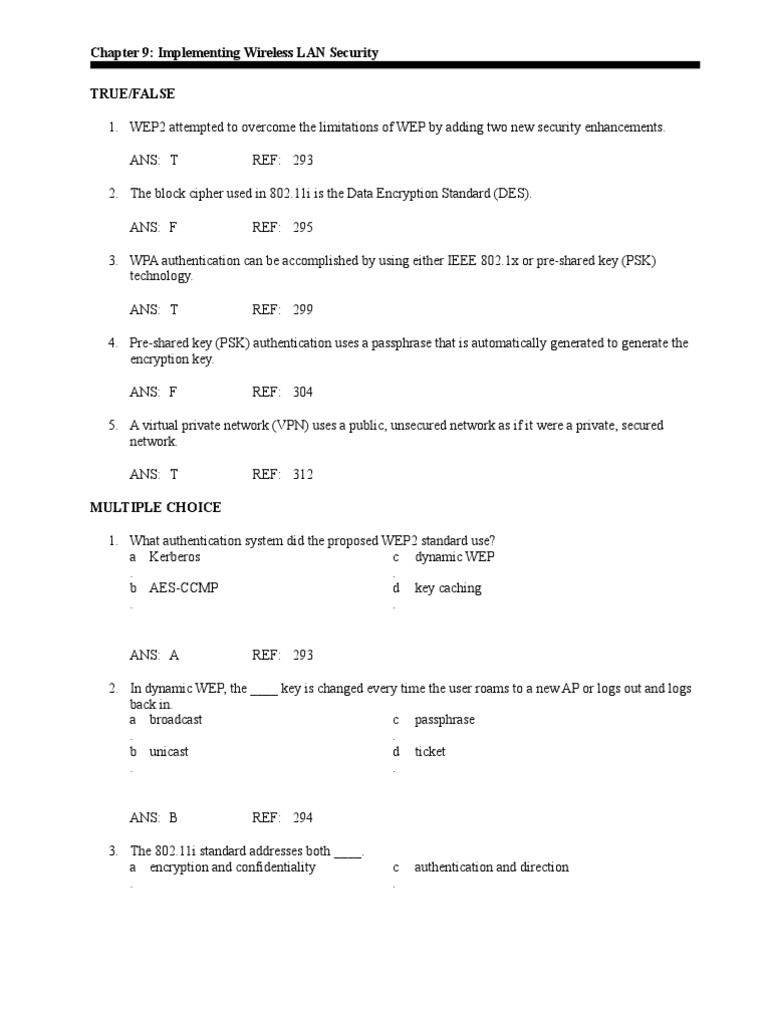 Chapter 9: Implementing Wireless LAN Security

TRUE/FALSE

1. WEP2 attempted to overcome the limitations of WEP by adding two new security enhancements.

ANS: T REF: 293

2. The block cipher used in 802.11i is the Data Encryption Standard (DES).

ANS: F REF: 295

3. WPA authentication can be accomplished by using either IEEE 802.1x or pre-shared key (PSK) technology.

ANS: T REF: 299

4. Pre-shared key (PSK) authentication uses a passphrase that is automatically generated to generate the encryption key.

ANS: F REF: 304

5. A virtual private network (VPN) uses a public, unsecured network as if it were a private, secured network.

ANS: T REF: 312

MULTIPLE CHOICE

1. What authentication system did the proposed WEP2 standard use?
a. Kerberos
b. AES-CCMP
c. dynamic WEP
d. key caching

ANS: A REF: 293

2. In dynamic WEP, the ____ key is changed every time the user roams to a new AP or logs out and logs back in.
a. broadcast
b. unicast
c. passphrase
d. ticket

ANS: B REF: 294

3. The 802.11i standard addresses both ____.
a. encryption and confidentiality
c. authentication and direction